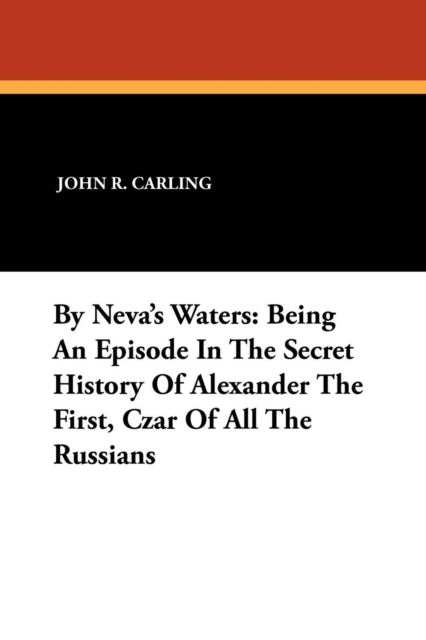 JOHN R. CARLING

By Neva's Waters: Being An Episode In The Secret History Of Alexander The First, Czar Of All The Russians